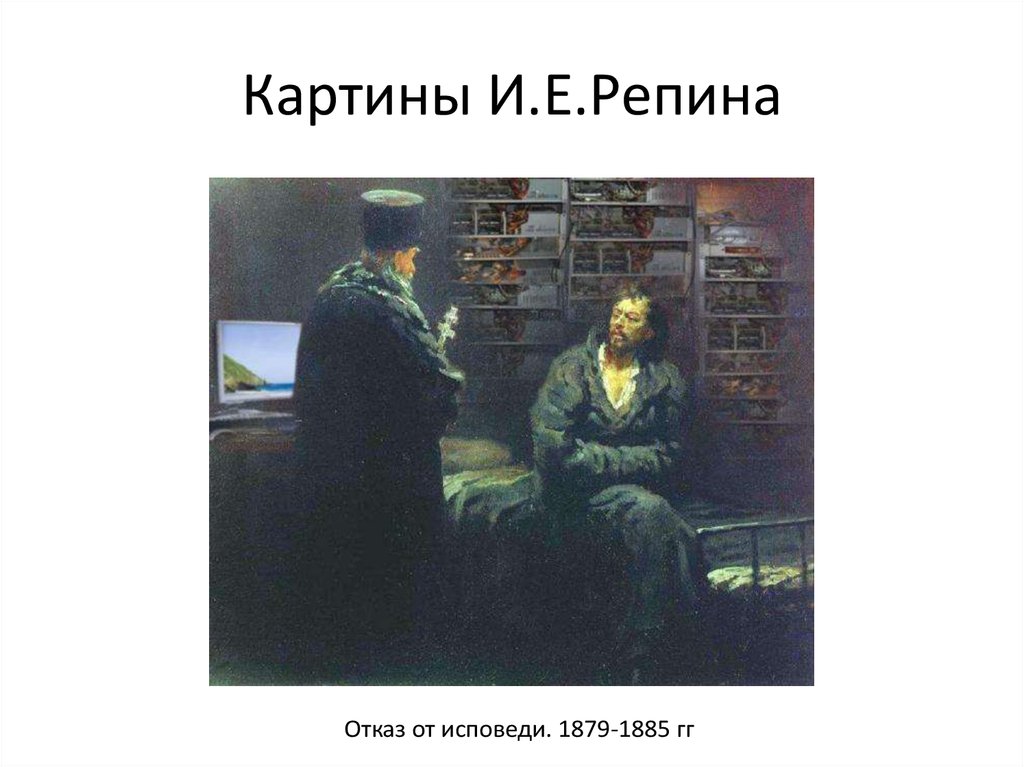 Картины И.Е.Репина

Отказ от исповеди. 1879-1885 гг